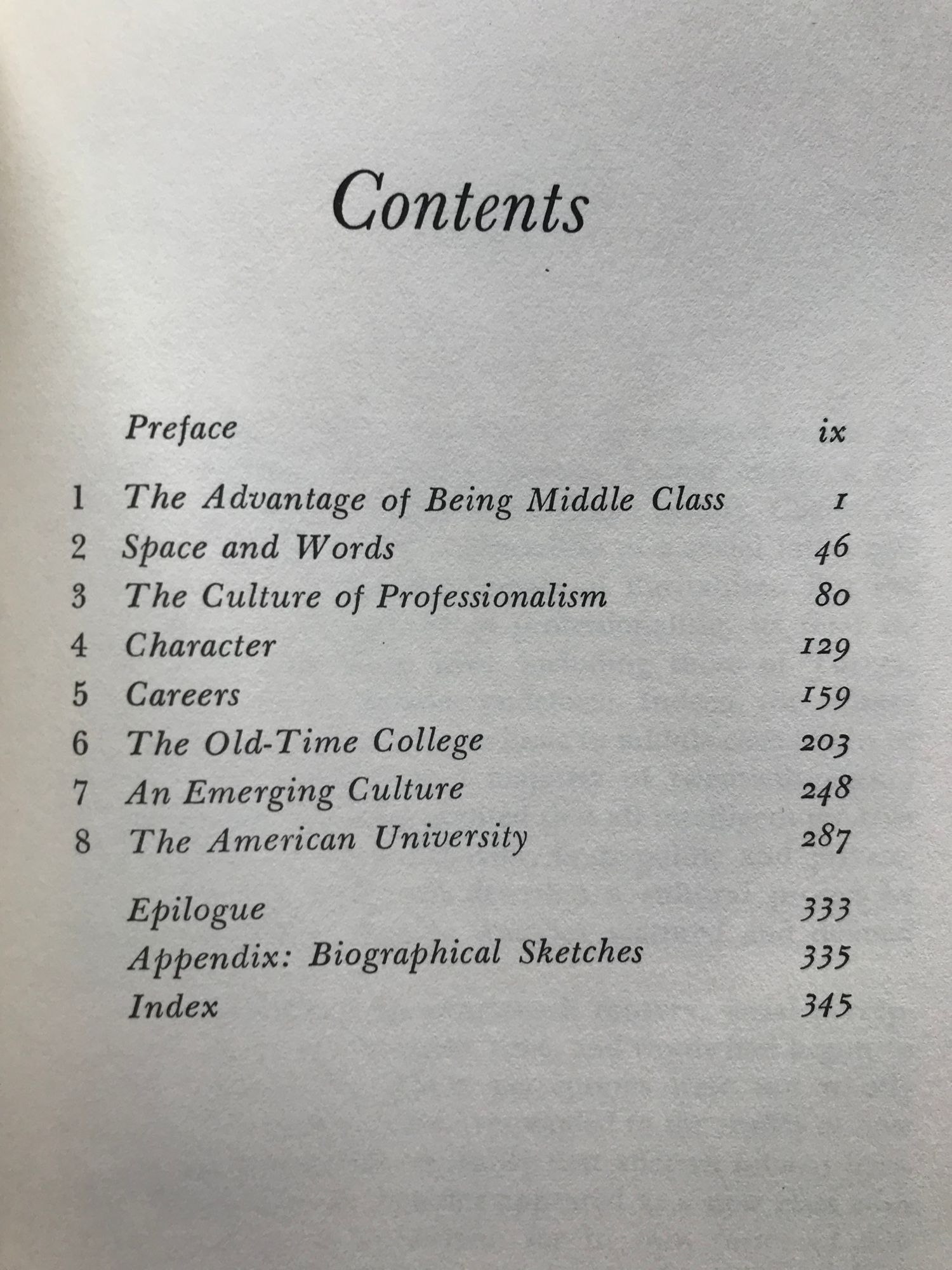 Contents

| | | |
|---|---|---|
| | Preface | ix |
| 1 | The Advantage of Being Middle Class | 1 |
| 2 | Space and Words | 46 |
| 3 | The Culture of Professionalism | 80 |
| 4 | Character | 129 |
| 5 | Careers | 159 |
| 6 | The Old-Time College | 203 |
| 7 | An Emerging Culture | 248 |
| 8 | The American University | 287 |
| | Epilogue | 333 |
| | Appendix: Biographical Sketches | 335 |
| | Index | 345 |